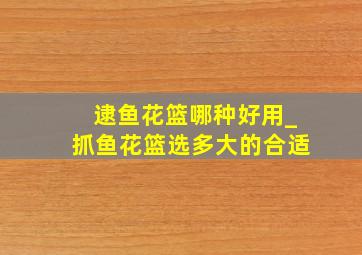 逮鱼花篮哪种好用_
抓鱼花篮选多大的合适